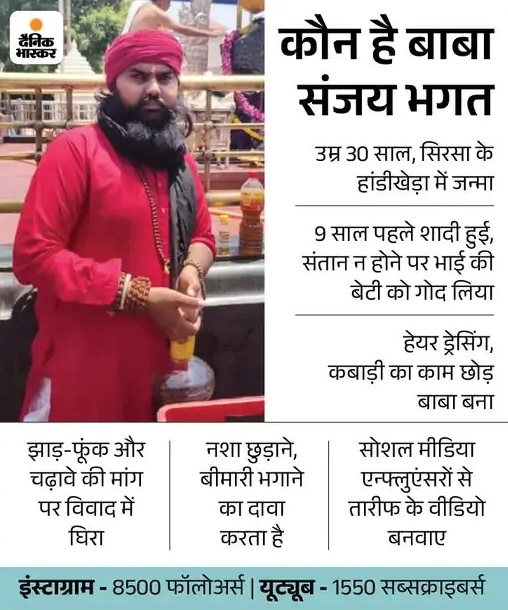 दैनिक भास्कर

कौन है बाबा संजय भगत

उम्र 30 साल, सिरसा के हांडीखेड़ा में जन्मा

9 साल पहले शादी हुई, संतान न होने पर भाई की बेटी को गोद लिया

हेयर ड्रेसिंग, कबाड़ी का काम छोड़ बाबा बना

झाड़-फूंक और चढ़ावे की मांग पर विवाद में घिरा

नशा छुड़ाने, बीमारी भगाने का दावा करता है

सोशल मीडिया एन्फ्लुएंसरों से तारीफ के वीडियो बनवाए

इंस्टाग्राम - 8500 फॉलोअर्स | यूट्यूब - 1550 सब्सक्राइबर्स